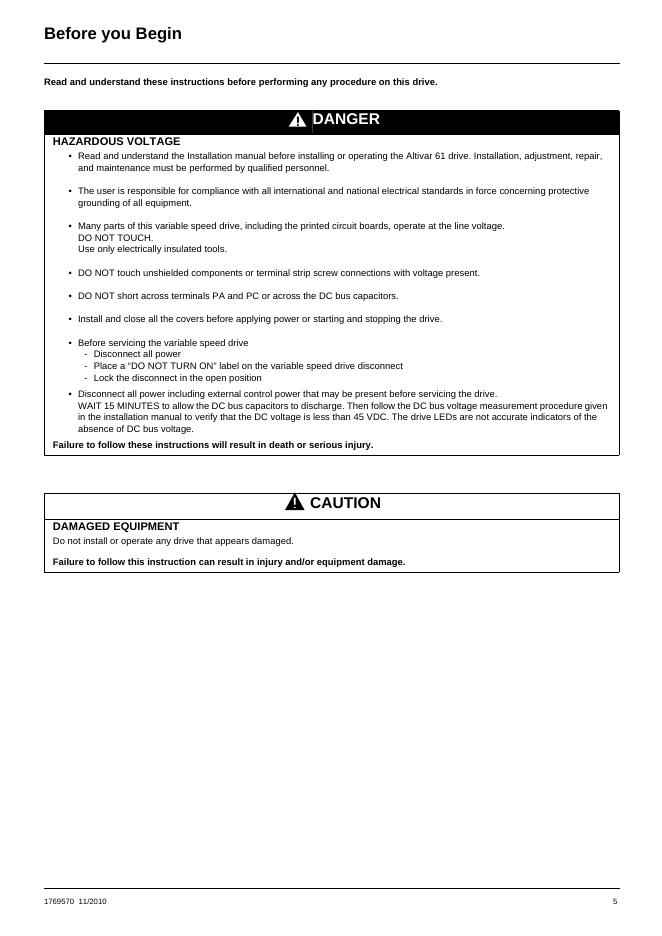 Before you Begin

Read and understand these instructions before performing any procedure on this drive.

DANGER

HAZARDOUS VOLTAGE

• Read and understand the Installation manual before installing or operating the Altivar 61 drive. Installation, adjustment, repair, and maintenance must be performed by qualified personnel.

• The user is responsible for compliance with all international and national electrical standards in force concerning protective grounding of all equipment.

• Many parts of this variable speed drive, including the printed circuit boards, operate at the line voltage.
DO NOT TOUCH.
Use only electrically insulated tools.

• DO NOT touch unshielded components or terminal strip screw connections with voltage present.

• DO NOT short across terminals PA and PC or across the DC bus capacitors.

• Install and close all the covers before applying power or starting and stopping the drive.

• Before servicing the variable speed drive
- Disconnect all power
- Place a "DO NOT TURN ON" label on the variable speed drive disconnect
- Lock the disconnect in the open position

• Disconnect all power including external control power that may be present before servicing the drive.
WAIT 15 MINUTES to allow the DC bus capacitors to discharge. Then follow the DC bus voltage measurement procedure given in the installation manual to verify that the DC voltage is less than 45 VDC. The drive LEDs are not accurate indicators of the absence of DC bus voltage.

Failure to follow these instructions will result in death or serious injury.

CAUTION

DAMAGED EQUIPMENT

Do not install or operate any drive that appears damaged.

Failure to follow this instruction can result in injury and/or equipment damage.

1769570 11/2010

5